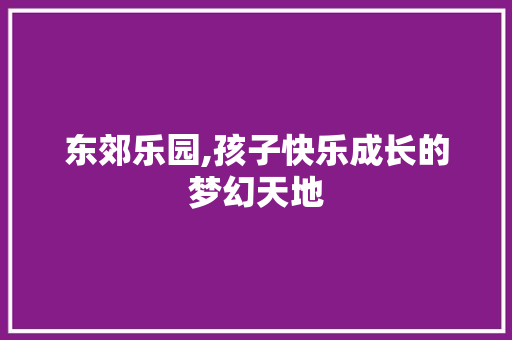 东郊乐园,孩子快乐成长的梦幻天地